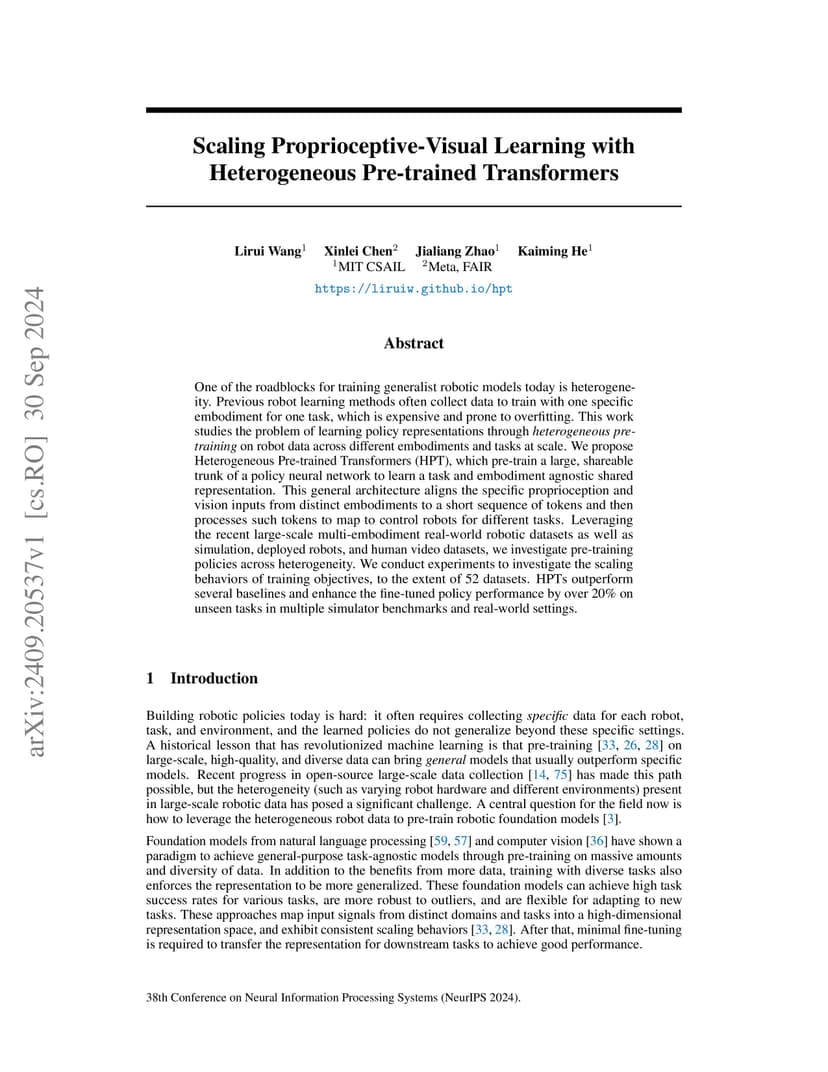 arXiv:2409.20537v1 [cs.RO] 30 Sep 2024

Scaling Proprioceptive-Visual Learning with Heterogeneous Pre-trained Transformers

Lirui Wang$^1$ Xinlei Chen$^2$ Jialiang Zhao$^1$ Kaiming He$^1$
$^1$MIT CSAIL $^2$Meta, FAIR
https://liruiw.github.io/hpt

Abstract

One of the roadblocks for training generalist robotic models today is heterogeneity. Previous robot learning methods often collect data to train with one specific embodiment for one task, which is expensive and prone to overfitting. This work studies the problem of learning policy representations through heterogeneous pre-training on robot data across different embodiments and tasks at scale. We propose Heterogeneous Pre-trained Transformers (HPT), which pre-train a large, shareable trunk of a policy neural network to learn a task and embodiment agnostic shared representation. This general architecture aligns the specific proprioception and vision inputs from distinct embodiments to a short sequence of tokens and then processes such tokens to map to control robots for different tasks. Leveraging the recent large-scale multi-embodiment real-world robotic datasets as well as simulation, deployed robots, and human video datasets, we investigate pre-training policies across heterogeneity. We conduct experiments to investigate the scaling behaviors of training objectives, to the extent of 52 datasets. HPTs outperform several baselines and enhance the fine-tuned policy performance by over 20% on unseen tasks in multiple simulator benchmarks and real-world settings.

1 Introduction

Building robotic policies today is hard: it often requires collecting specific data for each robot, task, and environment, and the learned policies do not generalize beyond these specific settings. A historical lesson that has revolutionized machine learning is that pre-training [33, 26, 28] on large-scale, high-quality, and diverse data can bring general models that usually outperform specific models. Recent progress in open-source large-scale data collection [14, 75] has made this path possible, but the heterogeneity (such as varying robot hardware and different environments) present in large-scale robotic data has posed a significant challenge. A central question for the field now is how to leverage the heterogeneous robot data to pre-train robotic foundation models [3].

Foundation models from natural language processing [59, 57] and computer vision [36] have shown a paradigm to achieve general-purpose task-agnostic models through pre-training on massive amounts and diversity of data. In addition to the benefits from more data, training with diverse tasks also enforces the representation to be more generalized. These foundation models can achieve high task success rates for various tasks, are more robust to outliers, and are flexible for adapting to new tasks. These approaches map input signals from distinct domains and tasks into a high-dimensional representation space, and exhibit consistent scaling behaviors [33, 28]. After that, minimal fine-tuning is required to transfer the representation for downstream tasks to achieve good performance.

38th Conference on Neural Information Processing Systems (NeurIPS 2024).